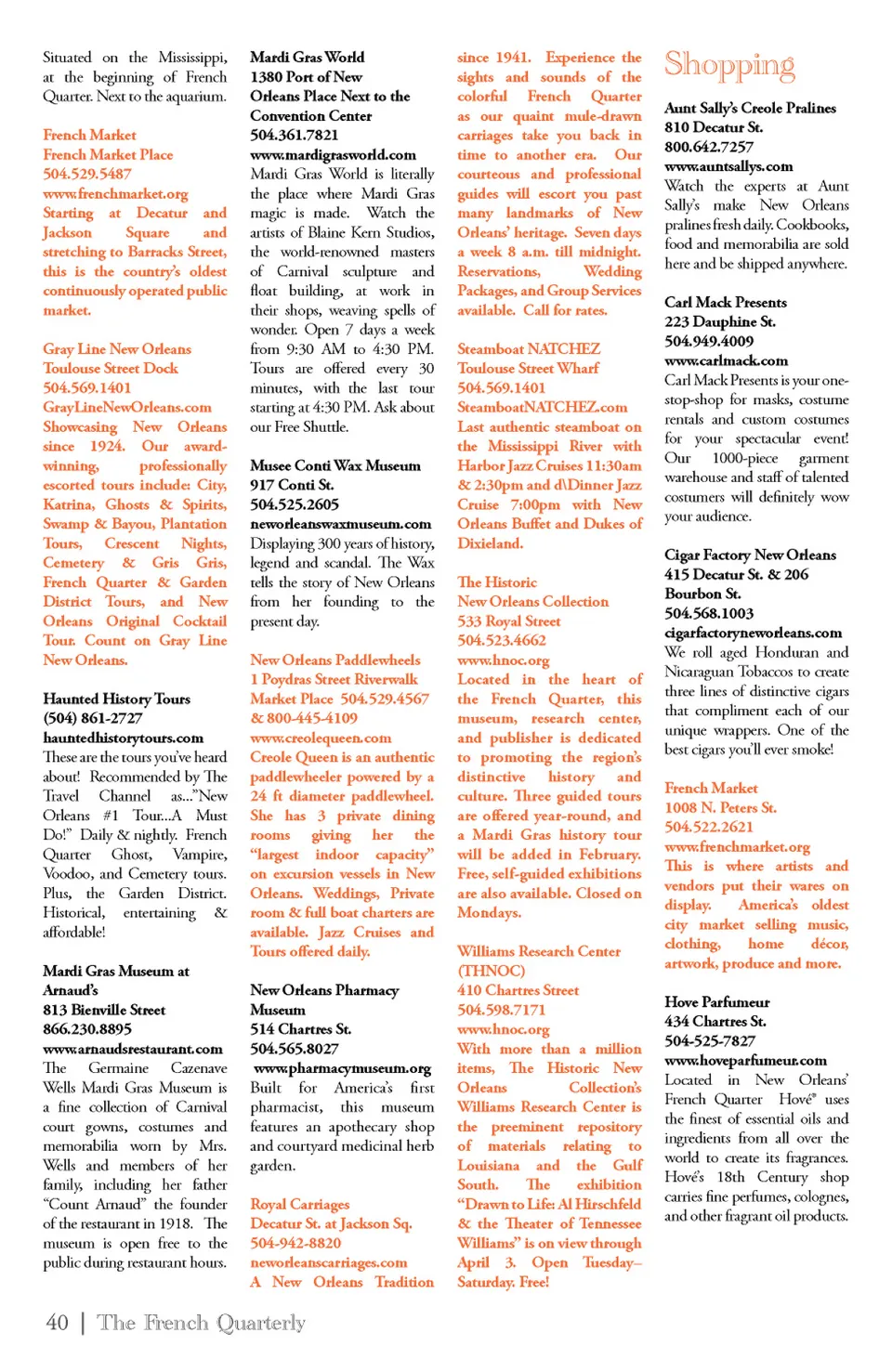 Situated on the Mississippi, at the beginning of French Quarter. Next to the aquarium.

French Market
French Market Place
504.529.5487
www.frenchmarket.org
Starting at Decatur and Jackson Square and stretching to Barracks Street, this is the country's oldest continuously operated public market.

Gray Line New Orleans
Toulouse Street Dock
504.569.1401
GrayLineNewOrleans.com
Showcasing New Orleans since 1924. Our award-winning, professionally escorted tours include: City, Katrina, Ghosts & Spirits, Swamp & Bayou, Plantation Tours, Crescent Nights, Cemetery & Gris Gris, French Quarter & Garden District Tours, and New Orleans Original Cocktail Tour. Count on Gray Line New Orleans.

Haunted History Tours
(504) 861-2727
hauntedhistorytours.com
These are the tours you've heard about! Recommended by The Travel Channel as..."New Orleans #1 Tour...A Must Do!" Daily & nightly. French Quarter Ghost, Vampire, Voodoo, and Cemetery tours. Plus, the Garden District. Historical, entertaining & affordable!

Mardi Gras Museum at Arnaud's
813 Bienville Street
866.230.8895
www.arnaudsrestaurant.com
The Germaine Cazenave Wells Mardi Gras Museum is a fine collection of Carnival court gowns, costumes and memorabilia worn by Mrs. Wells and members of her family, including her father "Count Arnaud" the founder of the restaurant in 1918. The museum is open free to the public during restaurant hours.

Mardi Gras World
1380 Port of New Orleans Place Next to the Convention Center
504.361.7821
www.mardigrasworld.com
Mardi Gras World is literally the place where Mardi Gras magic is made. Watch the artists of Blaine Kern Studios, the world-renowned masters of Carnival sculpture and float building, at work in their shops, weaving spells of wonder. Open 7 days a week from 9:30 AM to 4:30 PM. Tours are offered every 30 minutes, with the last tour starting at 4:30 PM. Ask about our Free Shuttle.

Musee Conti Wax Museum
917 Conti St.
504.525.2605
neworleanswaxmuseum.com
Displaying 300 years of history, legend and scandal. The Wax tells the story of New Orleans from her founding to the present day.

New Orleans Paddlewheels
1 Poydras Street Riverwalk Market Place 504.529.4567 & 800-445-4109
www.creolequeen.com
Creole Queen is an authentic paddlewheeler powered by a 24 ft diameter paddlewheel. She has 3 private dining rooms giving her the "largest indoor capacity" on excursion vessels in New Orleans. Weddings, Private room & full boat charters are available. Jazz Cruises and Tours offered daily.

New Orleans Pharmacy Museum
514 Chartres St.
504.565.8027
www.pharmacymuseum.org
Built for America's first pharmacist, this museum features an apothecary shop and courtyard medicinal herb garden.

Royal Carriages
Decatur St. at Jackson Sq.
504-942-8820
neworleanscarriages.com
A New Orleans Tradition since 1941. Experience the sights and sounds of the colorful French Quarter as our quaint mule-drawn carriages take you back in time to another era. Our courteous and professional guides will escort you past many landmarks of New Orleans' heritage. Seven days a week 8 a.m. till midnight. Reservations, Wedding Packages, and Group Services available. Call for rates.

Steamboat NATCHEZ
Toulouse Street Wharf
504.569.1401
SteamboatNATCHEZ.com
Last authentic steamboat on the Mississippi River with Harbor Jazz Cruises 11:30am & 2:30pm and d\Dinner Jazz Cruise 7:00pm with New Orleans Buffet and Dukes of Dixieland.

The Historic New Orleans Collection
533 Royal Street
504.523.4662
www.hnoc.org
Located in the heart of the French Quarter, this museum, research center, and publisher is dedicated to promoting the region's distinctive history and culture. Three guided tours are offered year-round, and a Mardi Gras history tour will be added in February. Free, self-guided exhibitions are also available. Closed on Mondays.

Williams Research Center (THNOC)
410 Chartres Street
504.598.7171
www.hnoc.org
With more than a million items, The Historic New Orleans Collection's Williams Research Center is the preeminent repository of materials relating to Louisiana and the Gulf South. The exhibition "Drawn to Life: Al Hirschfeld & the Theater of Tennessee Williams" is on view through April 3. Open Tuesday–Saturday. Free!

Shopping

Aunt Sally's Creole Pralines
810 Decatur St.
800.642.7257
www.auntsallys.com
Watch the experts at Aunt Sally's make New Orleans pralines fresh daily. Cookbooks, food and memorabilia are sold here and be shipped anywhere.

Carl Mack Presents
223 Dauphine St.
504.949.4009
www.carlmack.com
Carl Mack Presents is your one-stop-shop for masks, costume rentals and custom costumes for your spectacular event! Our 1000-piece garment warehouse and staff of talented costumers will definitely wow your audience.

Cigar Factory New Orleans
415 Decatur St. & 206 Bourbon St.
504.568.1003
cigarfactoryneworleans.com
We roll aged Honduran and Nicaraguan Tobaccos to create three lines of distinctive cigars that compliment each of our unique wrappers. One of the best cigars you'll ever smoke!

French Market
1008 N. Peters St.
504.522.2621
www.frenchmarket.org
This is where artists and vendors put their wares on display. America's oldest city market selling music, clothing, home décor, artwork, produce and more.

Hove Parfumeur
434 Chartres St.
504-525-7827
www.hoveparfumeur.com
Located in New Orleans' French Quarter Hové® uses the finest of essential oils and ingredients from all over the world to create its fragrances. Hové's 18th Century shop carries fine perfumes, colognes, and other fragrant oil products.

40 | The French Quarterly